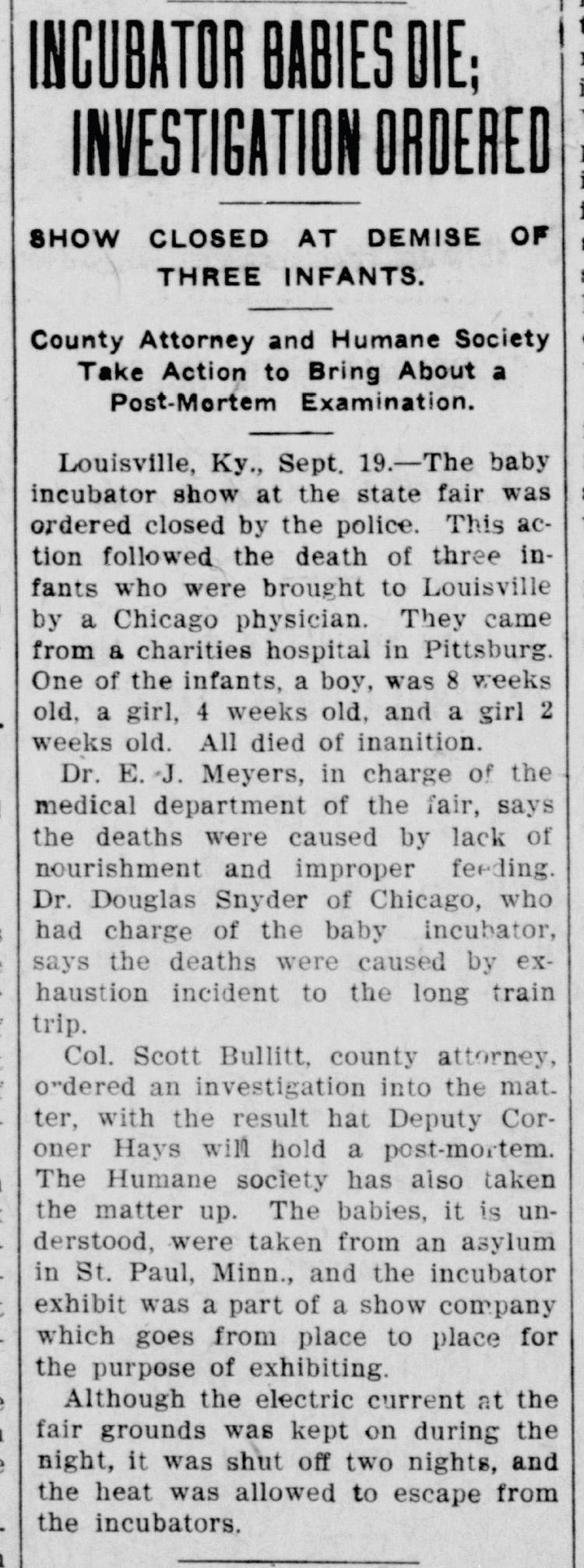 INCUBATOR BABIES DIE; INVESTIGATION ORDERED

SHOW CLOSED AT DEMISE OF THREE INFANTS.

County Attorney and Humane Society Take Action to Bring About a Post-Mortem Examination.

Louisville, Ky., Sept. 19.—The baby incubator show at the state fair was ordered closed by the police. This action followed the death of three infants who were brought to Louisville by a Chicago physician. They came from a charities hospital in Pittsburg. One of the infants, a boy, was 8 weeks old, a girl, 4 weeks old, and a girl 2 weeks old. All died of inanition.

Dr. E. J. Meyers, in charge of the medical department of the fair, says the deaths were caused by lack of nourishment and improper feeding. Dr. Douglas Snyder of Chicago, who had charge of the baby incubator, says the deaths were caused by exhaustion incident to the long train trip.

Col. Scott Bullitt, county attorney, ordered an investigation into the matter, with the result hat Deputy Coroner Hays will hold a post-mortem. The Humane society has also taken the matter up. The babies, it is understood, were taken from an asylum in St. Paul, Minn., and the incubator exhibit was a part of a show company which goes from place to place for the purpose of exhibiting.

Although the electric current at the fair grounds was kept on during the night, it was shut off two nights, and the heat was allowed to escape from the incubators.